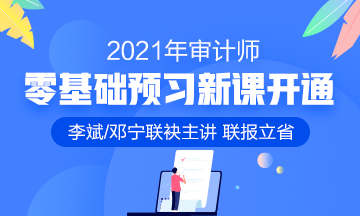 2021年审计师
零基础预习新课开通
李斌/邓宁联袂主讲 联报立省